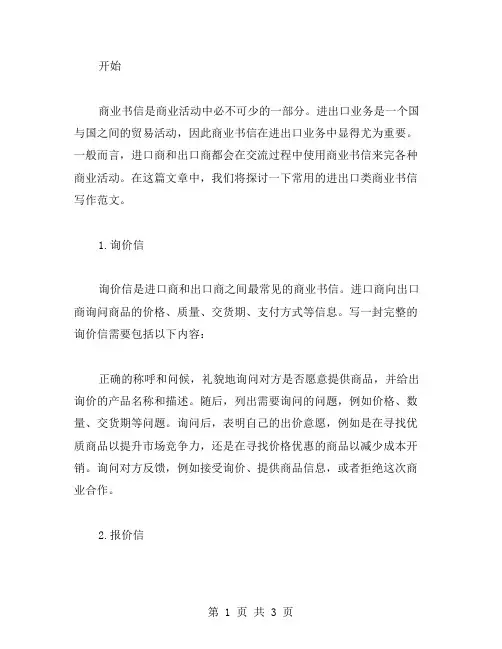 开始

商业书信是商业活动中必不可少的一部分。进出口业务是一个国与国之间的贸易活动，因此商业书信在进出口业务中显得尤为重要。一般而言，进口商和出口商都会在交流过程中使用商业书信来完各种商业活动。在这篇文章中，我们将探讨一下常用的进出口类商业书信写作范文。

1.询价信

询价信是进口商和出口商之间最常见的商业书信。进口商向出口商询问商品的价格、质量、交货期、支付方式等信息。写一封完整的询价信需要包括以下内容：

正确的称呼和问候，礼貌地询问对方是否愿意提供商品，并给出询价的产品名称和描述。随后，列出需要询问的问题，例如价格、数量、交货期等问题。询问后，表明自己的出价意愿，例如是在寻找优质商品以提升市场竞争力，还是在寻找价格优惠的商品以减少成本开销。询问对方反馈，例如接受询价、提供商品信息，或者拒绝这次商业合作。

2.报价信

第 1 页 共 3 页